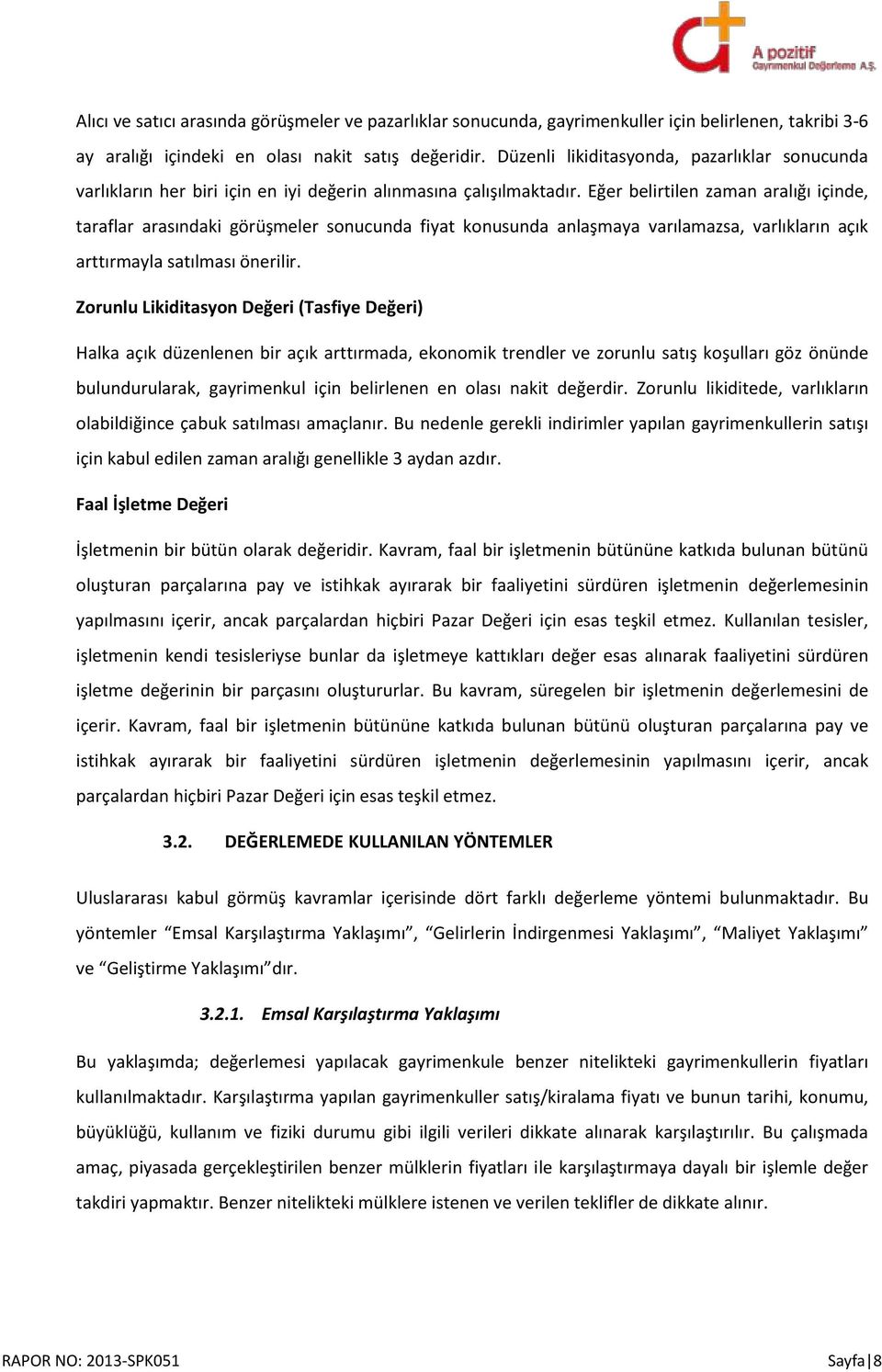 A pozitif
Gayrimenkul Değerleme A.Ş.

Alıcı ve satıcı arasında görüşmeler ve pazarlıklar sonucunda, gayrimenkuller için belirlenen, takribi 3-6 ay aralığı içindeki en olası nakit satış değeridir. Düzenli likiditasyonda, pazarlıklar sonucunda varlıkların her biri için en iyi değerin alınmasına çalışılmaktadır. Eğer belirtilen zaman aralığı içinde, taraflar arasındaki görüşmeler sonucunda fiyat konusunda anlaşmaya varılamazsa, varlıkların açık arttırmayla satılması önerilir.

Zorunlu Likiditasyon Değeri (Tasfiye Değeri)

Halka açık düzenlenen bir açık arttırmada, ekonomik trendler ve zorunlu satış koşulları göz önünde bulundurularak, gayrimenkul için belirlenen en olası nakit değerdir. Zorunlu likiditede, varlıkların olabildiğince çabuk satılması amaçlanır. Bu nedenle gerekli indirimler yapılan gayrimenkullerin satışı için kabul edilen zaman aralığı genellikle 3 aydan azdır.

Faal İşletme Değeri

İşletmenin bir bütün olarak değeridir. Kavram, faal bir işletmenin bütününe katkıda bulunan bütünü oluşturan parçalarına pay ve istihkak ayırarak bir faaliyetini sürdüren işletmenin değerlemesinin yapılmasını içerir, ancak parçalardan hiçbiri Pazar Değeri için esas teşkil etmez. Kullanılan tesisler, işletmenin kendi tesisleriyse bunlar da işletmeye kattıkları değer esas alınarak faaliyetini sürdüren işletme değerinin bir parçasını oluştururlar. Bu kavram, süregelen bir işletmenin değerlemesini de içerir. Kavram, faal bir işletmenin bütününe katkıda bulunan bütünü oluşturan parçalarına pay ve istihkak ayırarak bir faaliyetini sürdüren işletmenin değerlemesinin yapılmasını içerir, ancak parçalardan hiçbiri Pazar Değeri için esas teşkil etmez.

3.2. DEĞERLEMEDE KULLANILAN YÖNTEMLER

Uluslararası kabul görmüş kavramlar içerisinde dört farklı değerleme yöntemi bulunmaktadır. Bu yöntemler “Emsal Karşılaştırma Yaklaşımı”, “Gelirlerin İndirgenmesi Yaklaşımı”, “Maliyet Yaklaşımı” ve “Geliştirme Yaklaşımı”dır.

3.2.1. Emsal Karşılaştırma Yaklaşımı

Bu yaklaşımda; değerlemesi yapılacak gayrimenkule benzer nitelikteki gayrimenkullerin fiyatları kullanılmaktadır. Karşılaştırma yapılan gayrimenkuller satış/kiralama fiyatı ve bunun tarihi, konumu, büyüklüğü, kullanım ve fiziki durumu gibi ilgili verileri dikkate alınarak karşılaştırılır. Bu çalışmada amaç, piyasada gerçekleştirilen benzer mülklerin fiyatları ile karşılaştırmaya dayalı bir işlemle değer takdiri yapmaktır. Benzer nitelikteki mülklere istenen ve verilen teklifler de dikkate alınır.

RAPOR NO: 2013-SPK051
Sayfa|8